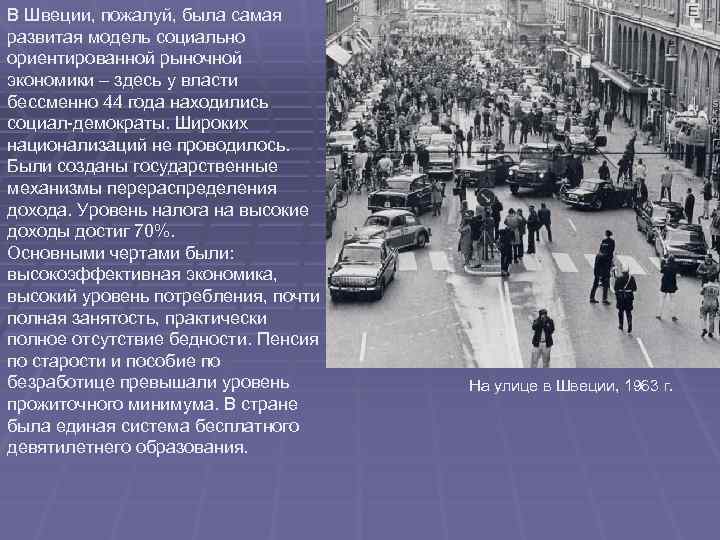 В Швеции, пожалуй, была самая развитая модель социально ориентированной рыночной экономики – здесь у власти бессменно 44 года находились социал-демократы. Широких национализаций не проводилось. Были созданы государственные механизмы перераспределения дохода. Уровень налога на высокие доходы достиг 70%.
Основными чертами были: высокоэффективная экономика, высокий уровень потребления, почти полная занятость, практически полное отсутствие бедности. Пенсия по старости и пособие по безработице превышали уровень прожиточного минимума. В стране была единая система бесплатного девятилетнего образования.

На улице в Швеции, 1963 г.